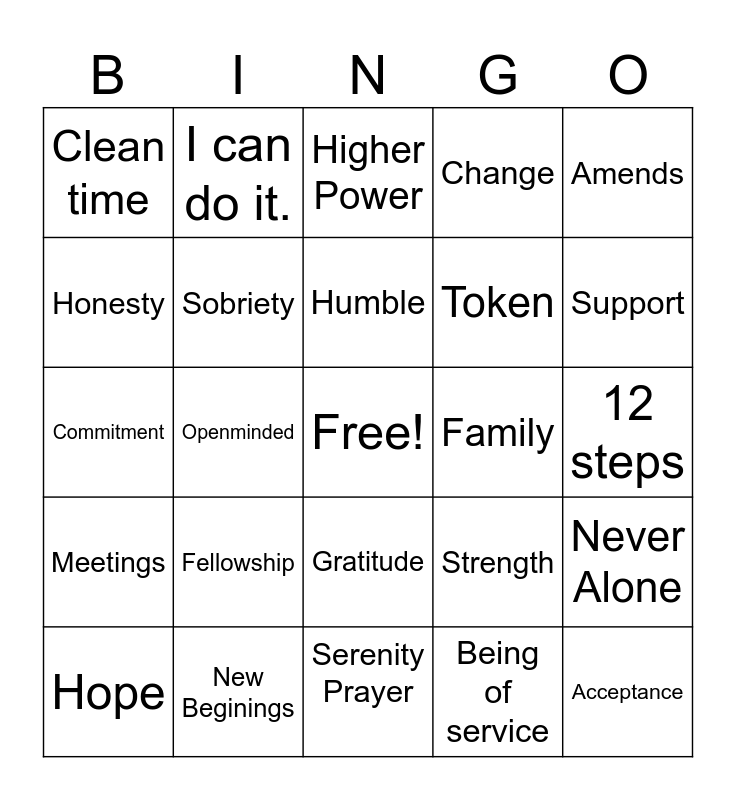 | B | I | N | G | O |
|---|---|---|---|---|
| Clean time | I can do it. | Higher Power | Change | Amends |
| Honesty | Sobriety | Humble | Token | Support |
| Commitment | Openminded | Free! | Family | 12 steps |
| Meetings | Fellowship | Gratitude | Strength | Never Alone |
| Hope | New Beginings | Serenity Prayer | Being of service | Acceptance |